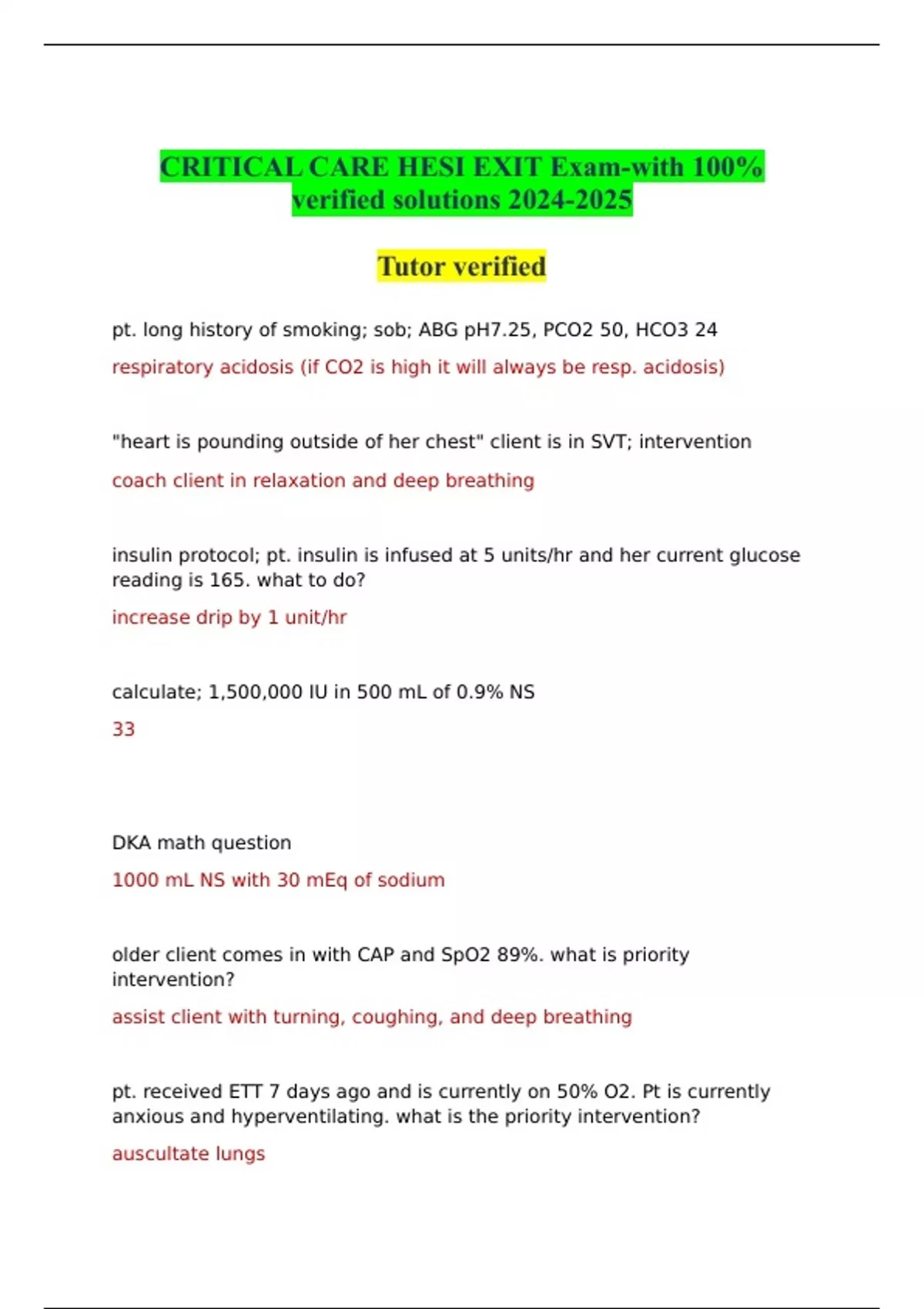 CRITICAL CARE HESI EXIT Exam-with 100% verified solutions 2024-2025

Tutor verified

pt. long history of smoking; sob; ABG pH7.25, PCO2 50, HCO3 24

respiratory acidosis (if CO2 is high it will always be resp. acidosis)

"heart is pounding outside of her chest" client is in SVT; intervention

coach client in relaxation and deep breathing

insulin protocol; pt. insulin is infused at 5 units/hr and her current glucose reading is 165. what to do?

increase drip by 1 unit/hr

calculate; 1,500,000 IU in 500 mL of 0.9% NS

33

DKA math question

1000 mL NS with 30 mEq of sodium

older client comes in with CAP and SpO2 89%. what is priority intervention?

assist client with turning, coughing, and deep breathing

pt. received ETT 7 days ago and is currently on 50% O2. Pt is currently anxious and hyperventilating. what is the priority intervention?

auscultate lungs